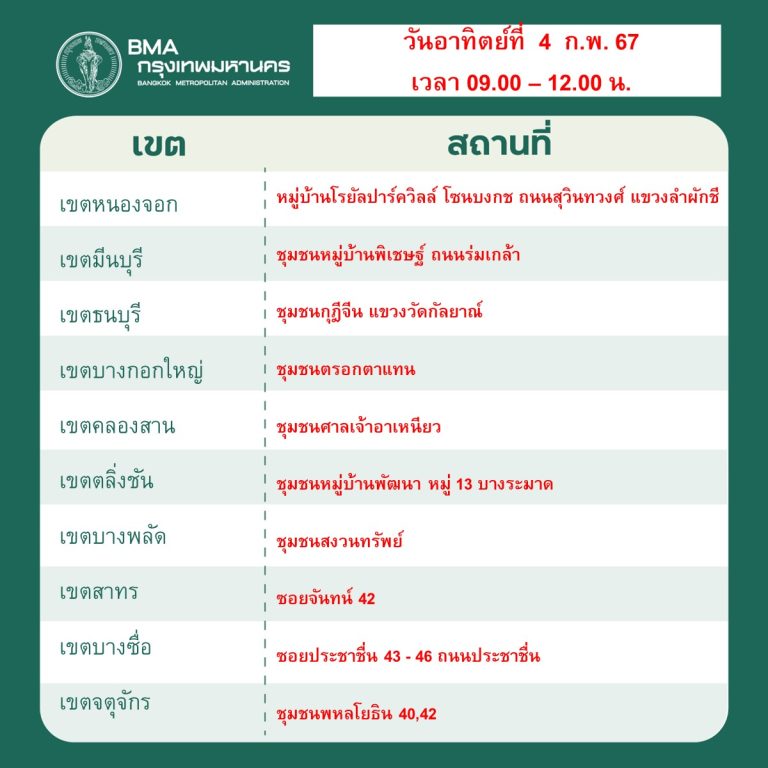 BMA
กรุงเทพมหานคร
BANGKOK METROPOLITAN ADMINISTRATION

วันอาทิตย์ที่ 4 ก.พ. 67
เวลา 09.00 – 12.00 น.

| เขต | สถานที่ |
|---|---|
| เขตหนองจอก | หมู่บ้านโรยัลปาร์ควิลล์ โซนบงกช ถนนสุวินทวงศ์ แขวงลำผักชี |
| เขตมีนบุรี | ชุมชนหมู่บ้านพิเชษฐ์ ถนนร่มเกล้า |
| เขตธนบุรี | ชุมชนกุฎีจีน แขวงวัดกัลยาณ์ |
| เขตบางกอกใหญ่ | ชุมชนตรอกตาแทน |
| เขตคลองสาน | ชุมชนศาลเจ้าอาเหนียว |
| เขตตลิ่งชัน | ชุมชนหมู่บ้านพัฒนา หมู่ 13 บางระมาด |
| เขตบางพลัด | ชุมชนสงวนทรัพย์ |
| เขตสาทร | ซอยจันทน์ 42 |
| เขตบางซื่อ | ซอยประชาชื่น 43 - 46 ถนนประชาชื่น |
| เขตจตุจักร | ชุมชนพหลโยธิน 40,42 |